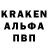 KRAKEN
АЛЬФА
ПВП